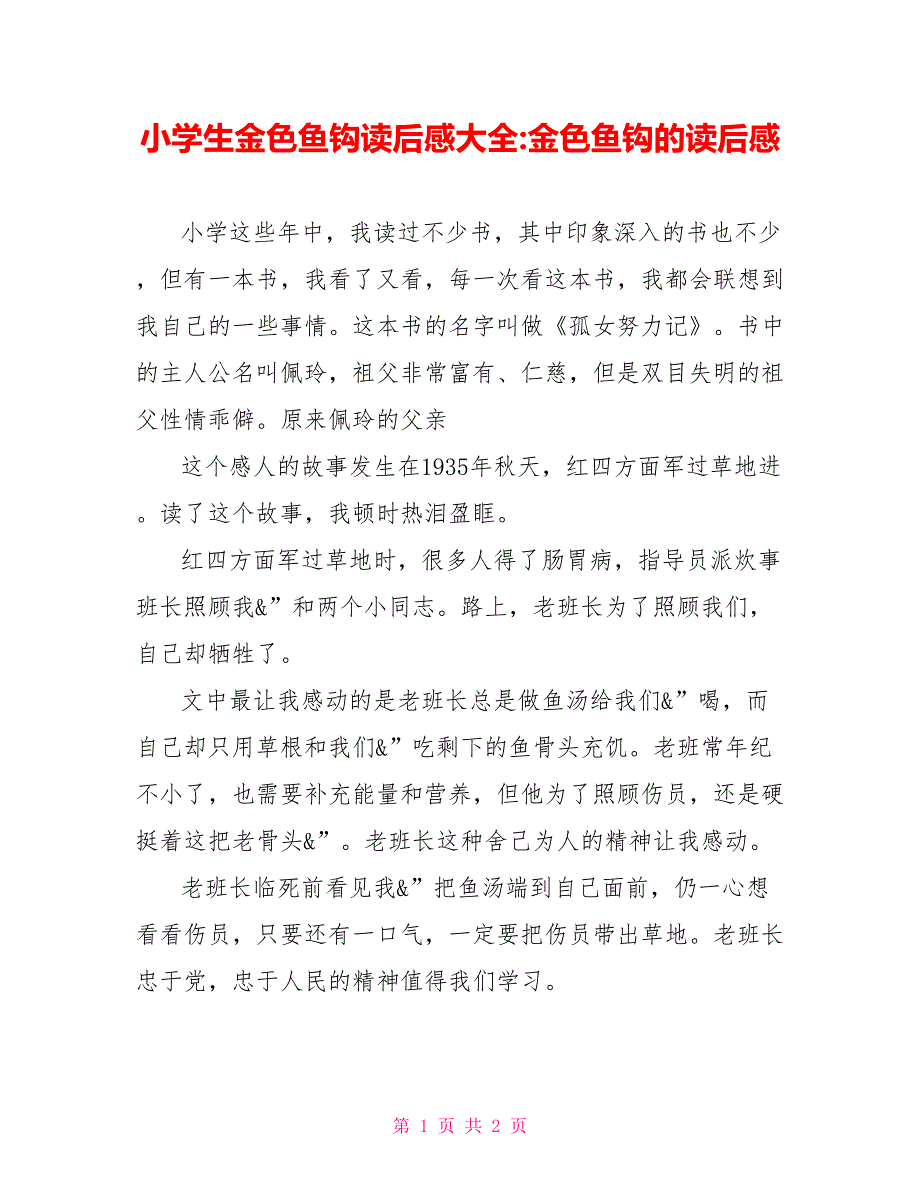 小学生金色鱼钩读后感大全:金色鱼钩的读后感

小学这些年中，我读过不少书，其中印象深入的书也不少，但有一本书，我看了又看，每一次看这本书，我都会联想到我自己的一些事情。这本书的名字叫做《孤女努力记》。书中的主人公名叫佩玲，祖父非常富有、仁慈，但是双目失明的祖父性情乖僻。原来佩玲的父亲

这个感人的故事发生在1935年秋天，红四方面军过草地进。读了这个故事，我顿时热泪盈眶。

红四方面军过草地时，很多人得了肠胃病，指导员派炊事班长照顾我&”和两个小同志。路上，老班长为了照顾我们，自己却牺牲了。

文中最让我感动的是老班长总是做鱼汤给我们&”喝，而自己却只用草根和我们&”吃剩下的鱼骨头充饥。老班常年纪不小了，也需要补充能量和营养，但他为了照顾伤员，还是硬挺着这把老骨头&”。老班长这种舍己为人的精神让我感动。

老班长临死前看见我&”把鱼汤端到自己面前，仍一心想看看伤员，只要还有一口气，一定要把伤员带出草地。老班长忠于党，忠于人民的精神值得我们学习。

第 1 页 共 2 页